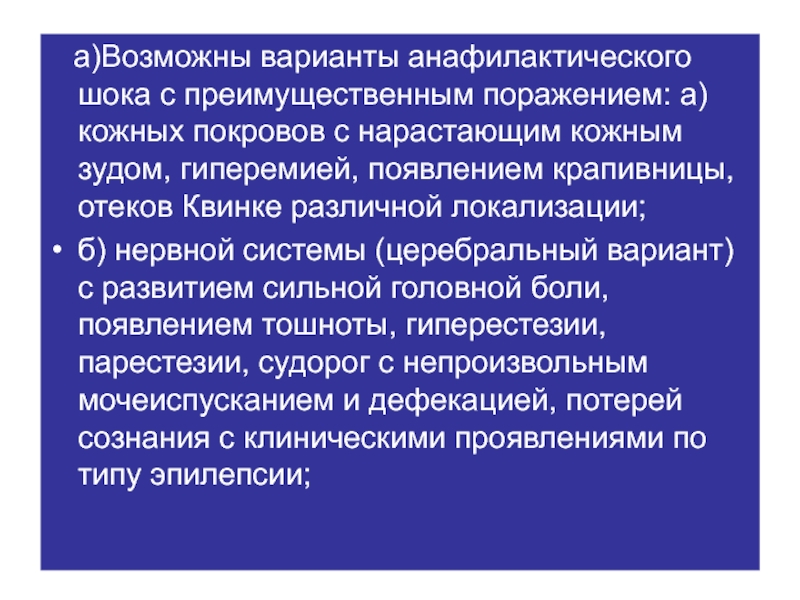 а)Возможны варианты анафилактического шока с преимущественным поражением: а) кожных покровов с нарастающим кожным зудом, гиперемией, появлением крапивницы, отеков Квинке различной локализации;

• б) нервной системы (церебральный вариант) с развитием сильной головной боли, появлением тошноты, гиперестезии, парестезии, судорог с непроизвольным мочеиспусканием и дефекацией, потерей сознания с клиническими проявлениями по типу эпилепсии;